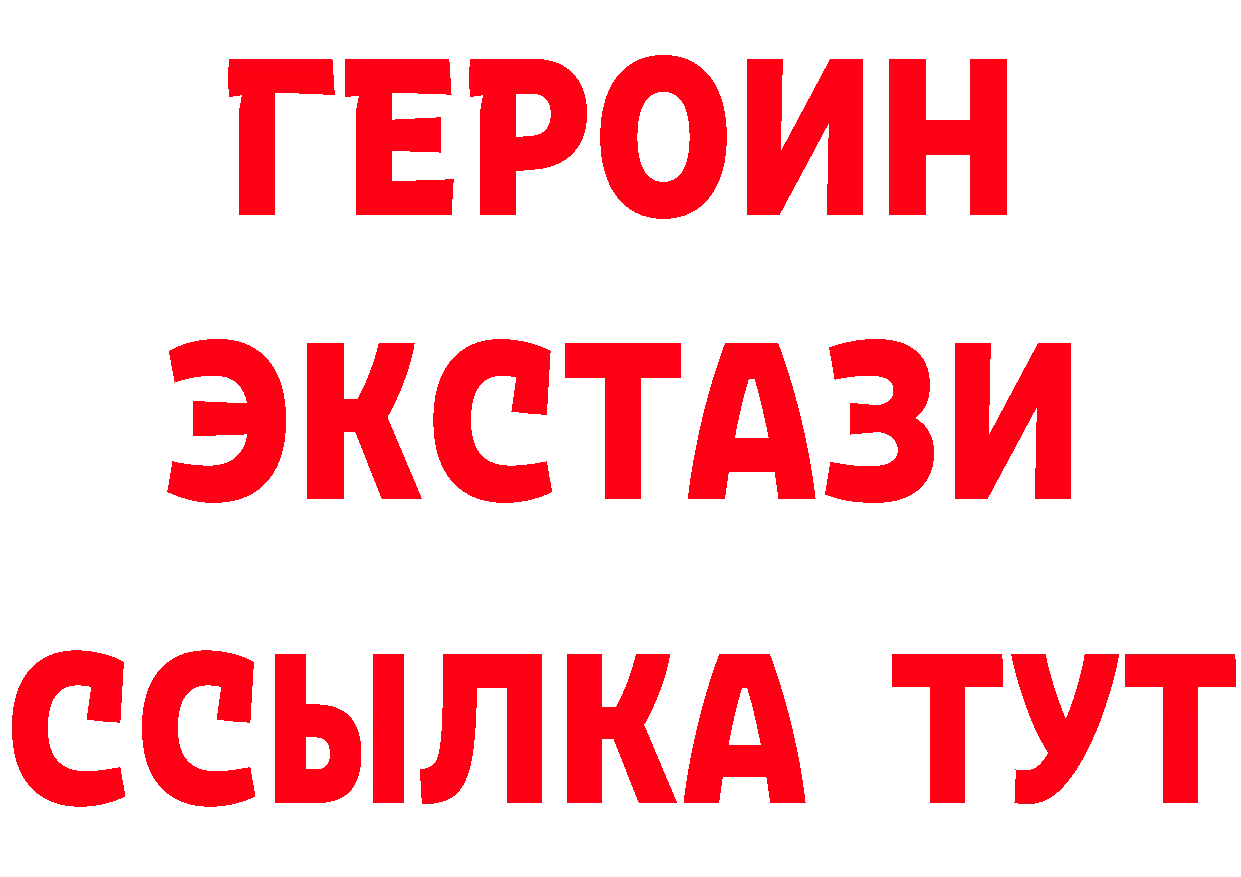 ГЕРОИН
ЭКСТАЗИ
ССЫЛКА ТУТ